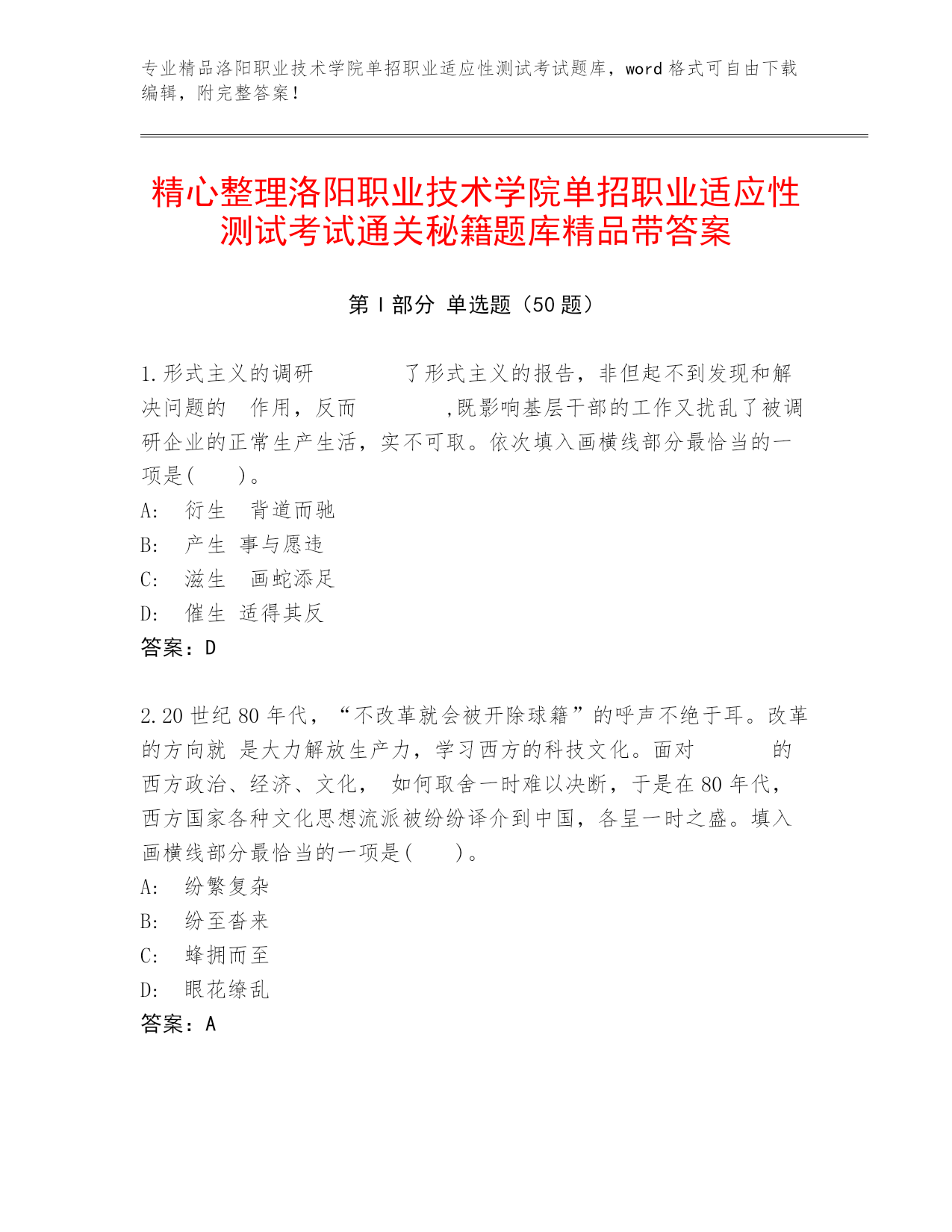 专业精品洛阳职业技术学院单招职业适应性测试考试题库，word 格式可自由下载编辑，附完整答案！

精心整理洛阳职业技术学院单招职业适应性测试考试通关秘籍题库精品带答案

第 I 部分 单选题（50 题）

1.形式主义的调研 了形式主义的报告，非但起不到发现和解决问题的 作用，反而 ,既影响基层干部的工作又扰乱了被调研企业的正常生产生活，实不可取。依次填入画横线部分最恰当的一项是( )。
A: 衍生 背道而驰
B: 产生 事与愿违
C: 滋生 画蛇添足
D: 催生 适得其反
答案：D

2.20 世纪 80 年代，“不改革就会被开除球籍”的呼声不绝于耳。改革的方向就 是大力解放生产力，学习西方的科技文化。面对 的西方政治、经济、文化， 如何取舍一时难以决断，于是在 80 年代，西方国家各种文化思想流派被纷纷译介到中国，各呈一时之盛。填入画横线部分最恰当的一项是( )。
A: 纷繁复杂
B: 纷至沓来
C: 蜂拥而至
D: 眼花缭乱
答案：A